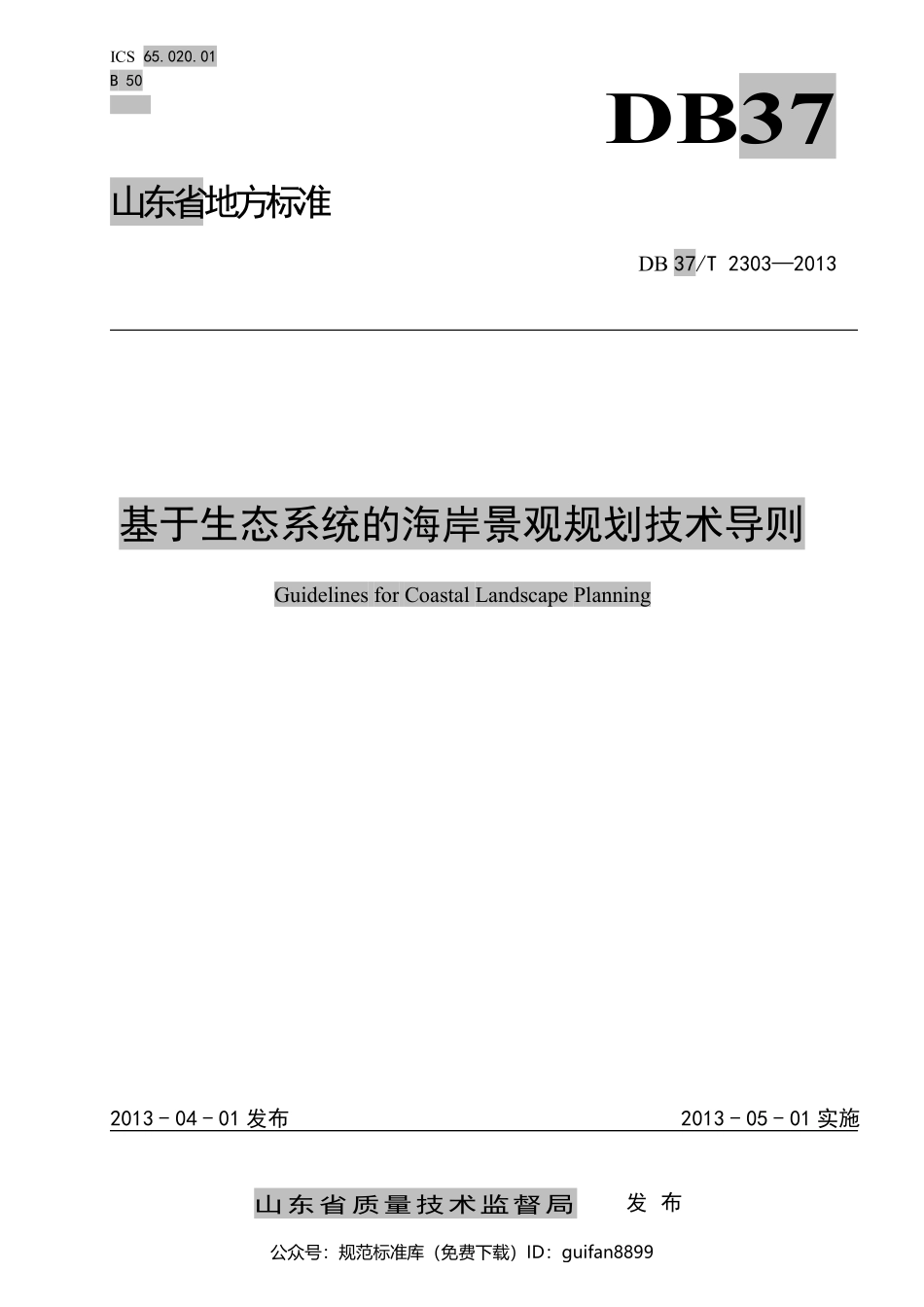 ICS 65.020.01
B 50

DB37

山东省地方标准

DB 37/T 2303—2013

基于生态系统的海岸景观规划技术导则

Guidelines for Coastal Landscape Planning

2013 - 04 - 01 发布

2013 - 05 - 01 实施

山东省质量技术监督局 发布

公众号：规范标准库（免费下载）ID：guifan8899